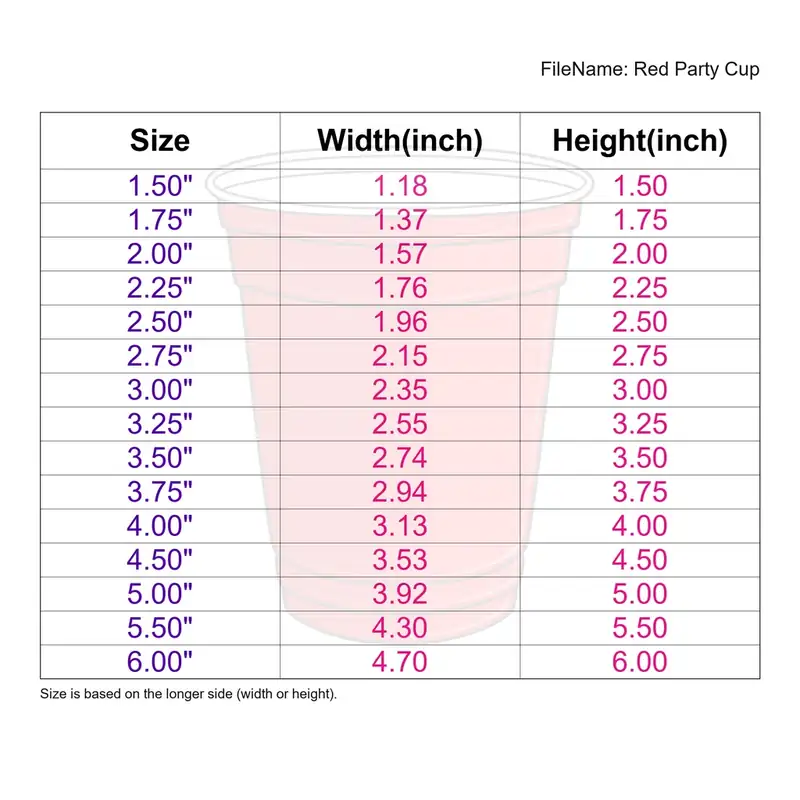 FileName: Red Party Cup

| Size | Width(inch) | Height(inch) |
|---|---|---|
| 1.50" | 1.18 | 1.50 |
| 1.75" | 1.37 | 1.75 |
| 2.00" | 1.57 | 2.00 |
| 2.25" | 1.76 | 2.25 |
| 2.50" | 1.96 | 2.50 |
| 2.75" | 2.15 | 2.75 |
| 3.00" | 2.35 | 3.00 |
| 3.25" | 2.55 | 3.25 |
| 3.50" | 2.74 | 3.50 |
| 3.75" | 2.94 | 3.75 |
| 4.00" | 3.13 | 4.00 |
| 4.50" | 3.53 | 4.50 |
| 5.00" | 3.92 | 5.00 |
| 5.50" | 4.30 | 5.50 |
| 6.00" | 4.70 | 6.00 |

Size is based on the longer side (width or height).